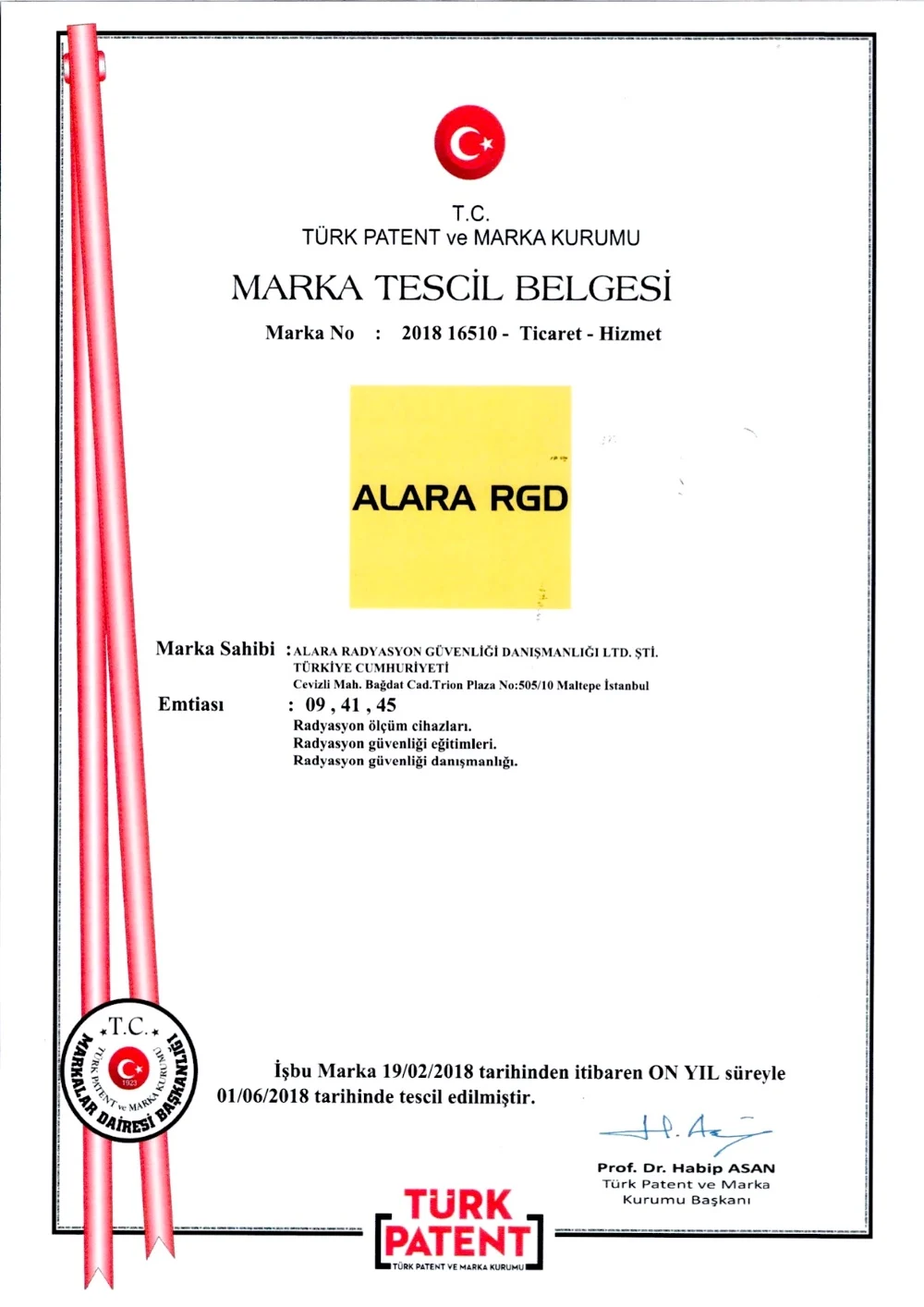 T.C.
TÜRK PATENT ve MARKA KURUMU

MARKA TESCİL BELGESİ

Marka No : 2018 16510 - Ticaret - Hizmet

ALARA RGD

Marka Sahibi : ALARA RADYASYON GÜVENLİĞİ DANIŞMANLIĞI LTD. ŞTİ.
TÜRKİYE CUMHURİYETİ
Cevizli Mah. Bağdat Cad.Trion Plaza No:505/10 Maltepe İstanbul

Emtiası : 09 , 41 , 45
Radyasyon ölçüm cihazları.
Radyasyon güvenliği eğitimleri.
Radyasyon güvenliği danışmanlığı.

T.C.
TÜRK PATENT ve MARKA KURUMU
1923
MARKALAR DAİRESİ BAŞKANLIĞI

İşbu Marka 19/02/2018 tarihinden itibaren ON YIL süreyle 01/06/2018 tarihinde tescil edilmiştir.

Prof. Dr. Habip ASAN
Türk Patent ve Marka
Kurumu Başkanı

TÜRK PATENT
TÜRK PATENT VE MARKA KURUMU